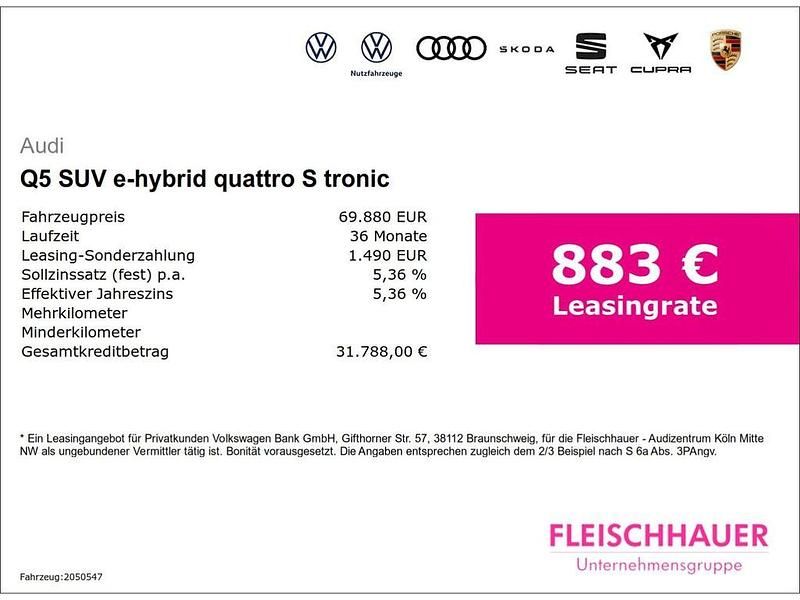 Nutzfahrzeuge

ŠKODA

SEAT

CUPRA

Audi

Q5 SUV e-hybrid quattro S tronic

Fahrzeugpreis 69.880 EUR
Laufzeit 36 Monate
Leasing-Sonderzahlung 1.490 EUR
Sollzinssatz (fest) p.a. 5,36 %
Effektiver Jahreszins 5,36 %
Mehrkilometer
Minderkilometer
Gesamtkreditbetrag 31.788,00 €

883 €
Leasingrate

* Ein Leasingangebot für Privatkunden Volkswagen Bank GmbH, Gifthorner Str. 57, 38112 Braunschweig, für die Fleischhauer - Audizentrum Köln Mitte NW als ungebundener Vermittler tätig ist. Bonität vorausgesetzt. Die Angaben entsprechen zugleich dem 2/3 Beispiel nach S 6a Abs. 3PAngv.

FLEISCHHAUER
Unternehmensgruppe

Fahrzeug:2050547